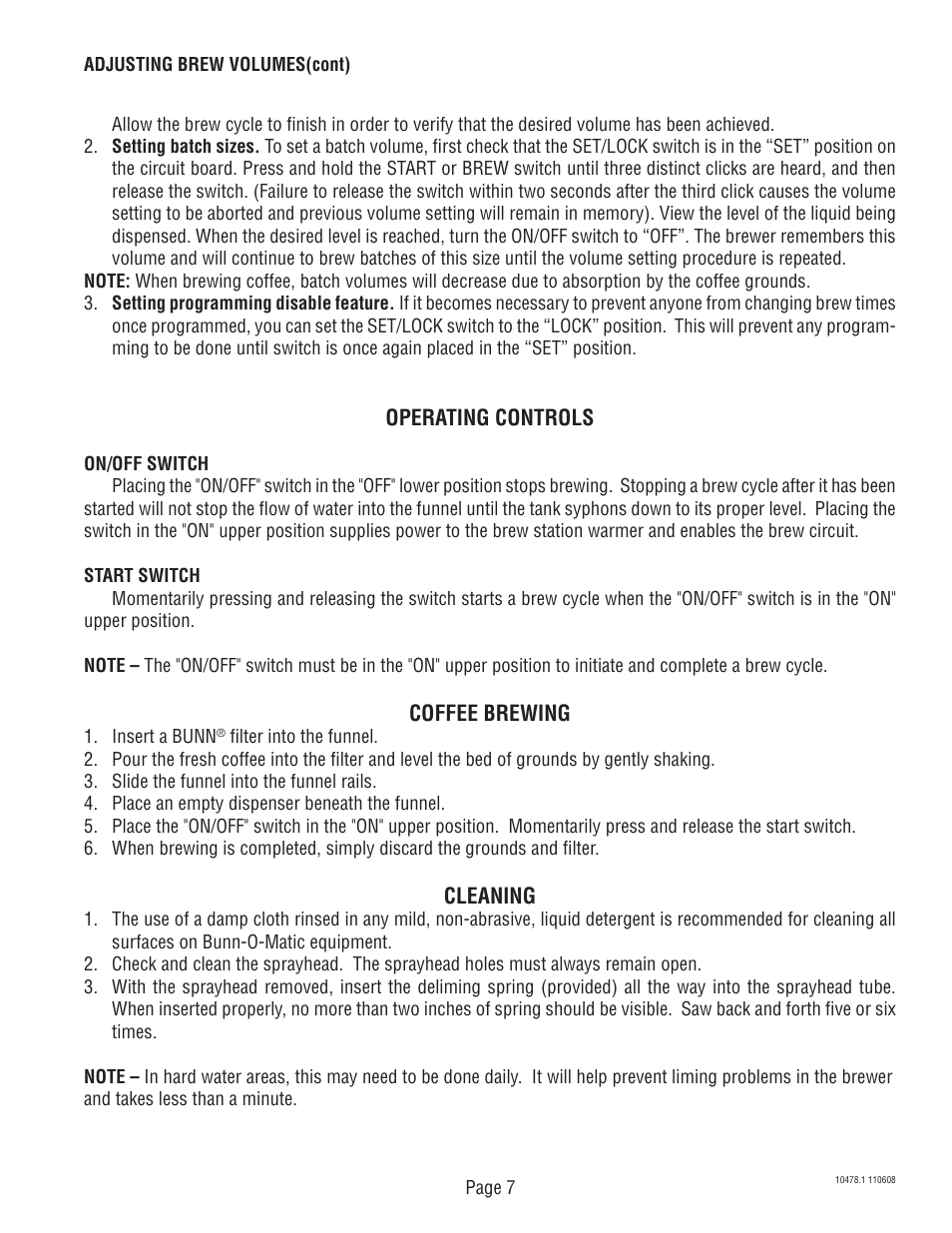 ADJUSTING BREW VOLUMES(cont)

Allow the brew cycle to finish in order to verify that the desired volume has been achieved.

2. Setting batch sizes. To set a batch volume, first check that the SET/LOCK switch is in the “SET” position on the circuit board. Press and hold the START or BREW switch until three distinct clicks are heard, and then release the switch. (Failure to release the switch within two seconds after the third click causes the volume setting to be aborted and previous volume setting will remain in memory). View the level of the liquid being dispensed. When the desired level is reached, turn the ON/OFF switch to “OFF”. The brewer remembers this volume and will continue to brew batches of this size until the volume setting procedure is repeated.

NOTE: When brewing coffee, batch volumes will decrease due to absorption by the coffee grounds.

3. Setting programming disable feature. If it becomes necessary to prevent anyone from changing brew times once programmed, you can set the SET/LOCK switch to the “LOCK” position. This will prevent any programming to be done until switch is once again placed in the “SET” position.

OPERATING CONTROLS

ON/OFF SWITCH

Placing the "ON/OFF" switch in the "OFF" lower position stops brewing. Stopping a brew cycle after it has been started will not stop the flow of water into the funnel until the tank syphons down to its proper level. Placing the switch in the "ON" upper position supplies power to the brew station warmer and enables the brew circuit.

START SWITCH

Momentarily pressing and releasing the switch starts a brew cycle when the "ON/OFF" switch is in the "ON" upper position.

NOTE – The "ON/OFF" switch must be in the "ON" upper position to initiate and complete a brew cycle.

COFFEE BREWING

1. Insert a BUNN® filter into the funnel.
2. Pour the fresh coffee into the filter and level the bed of grounds by gently shaking.
3. Slide the funnel into the funnel rails.
4. Place an empty dispenser beneath the funnel.
5. Place the "ON/OFF" switch in the "ON" upper position. Momentarily press and release the start switch.
6. When brewing is completed, simply discard the grounds and filter.

CLEANING

1. The use of a damp cloth rinsed in any mild, non-abrasive, liquid detergent is recommended for cleaning all surfaces on Bunn-O-Matic equipment.
2. Check and clean the sprayhead. The sprayhead holes must always remain open.
3. With the sprayhead removed, insert the deliming spring (provided) all the way into the sprayhead tube. When inserted properly, no more than two inches of spring should be visible. Saw back and forth five or six times.

NOTE – In hard water areas, this may need to be done daily. It will help prevent liming problems in the brewer and takes less than a minute.

Page 7

10478.1 110608